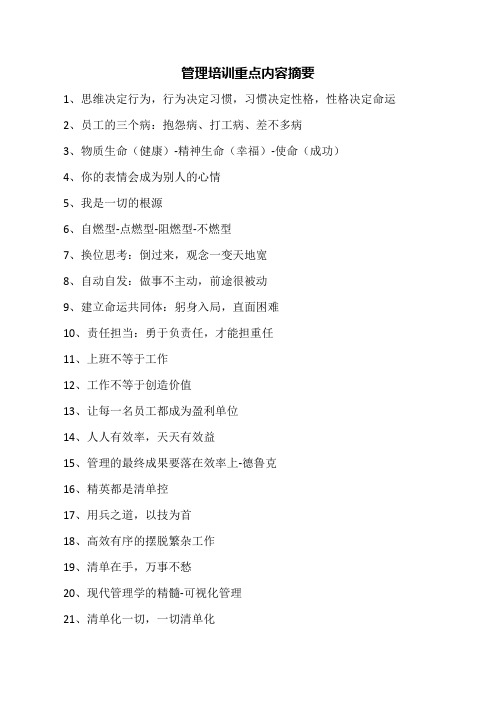 管理培训重点内容摘要

1、思维决定行为，行为决定习惯，习惯决定性格，性格决定命运

2、员工的三个病：抱怨病、打工病、差不多病

3、物质生命（健康）-精神生命（幸福）-使命（成功）

4、你的表情会成为别人的心情

5、我是一切的根源

6、自燃型-点燃型-阻燃型-不燃型

7、换位思考：倒过来，观念一变天地宽

8、自动自发：做事不主动，前途很被动

9、建立命运共同体：躬身入局，直面困难

10、责任担当：勇于负责任，才能担重任

11、上班不等于工作

12、工作不等于创造价值

13、让每一名员工都成为盈利单位

14、人人有效率，天天有效益

15、管理的最终成果要落在效率上-德鲁克

16、精英都是清单控

17、用兵之道，以技为首

18、高效有序的摆脱繁杂工作

19、清单在手，万事不愁

20、现代管理学的精髓-可视化管理

21、清单化一切，一切清单化